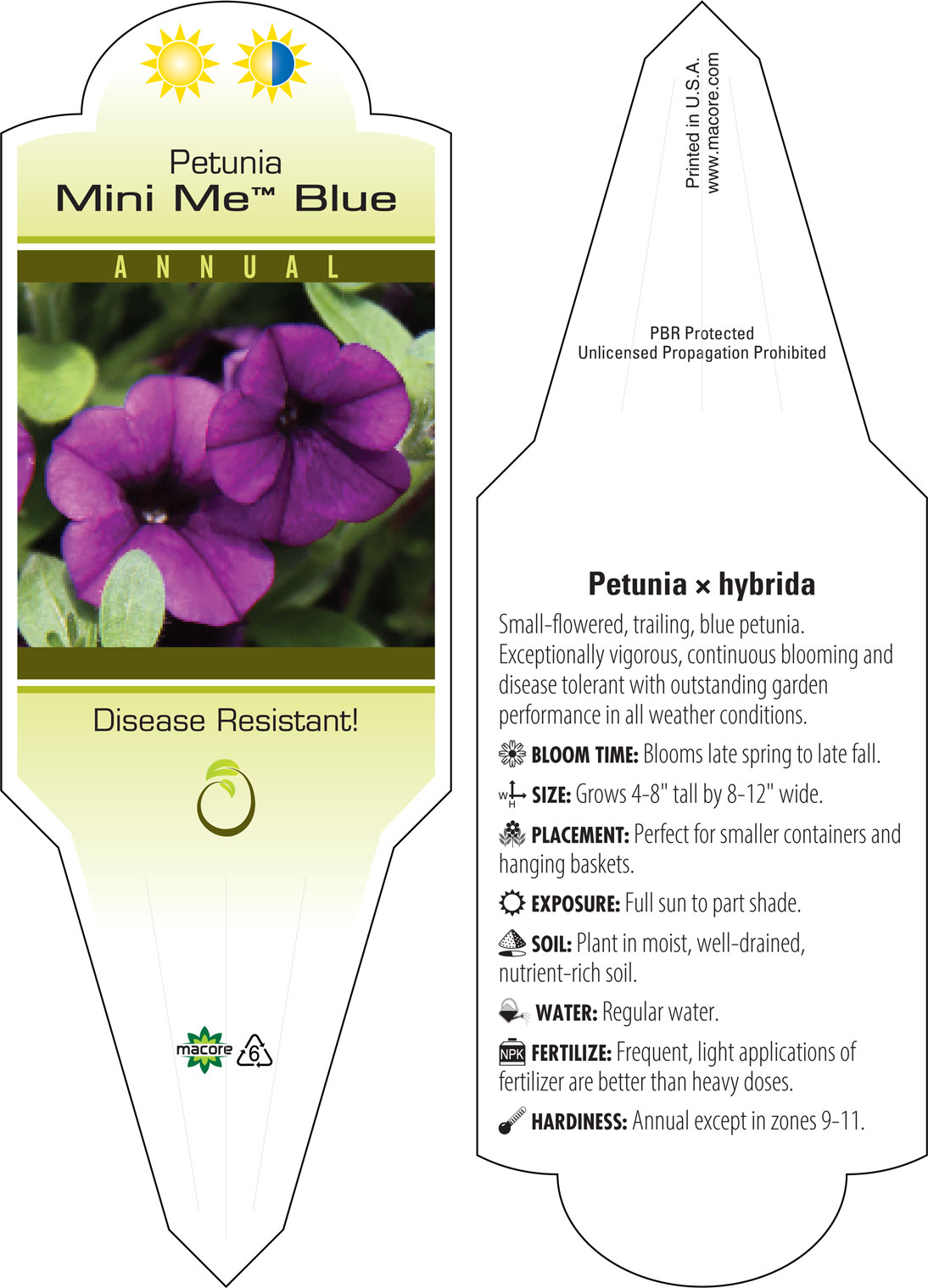 Petunia
Mini Me™ Blue

ANNUAL

Disease Resistant!

macore 6

Printed in U.S.A.
www.macore.com

PBR Protected
Unlicensed Propagation Prohibited

Petunia × hybrida

Small-flowered, trailing, blue petunia. Exceptionally vigorous, continuous blooming and disease tolerant with outstanding garden performance in all weather conditions.

BLOOM TIME: Blooms late spring to late fall.

W H SIZE: Grows 4-8" tall by 8-12" wide.

PLACEMENT: Perfect for smaller containers and hanging baskets.

EXPOSURE: Full sun to part shade.

SOIL: Plant in moist, well-drained, nutrient-rich soil.

WATER: Regular water.

NPK FERTILIZE: Frequent, light applications of fertilizer are better than heavy doses.

HARDINESS: Annual except in zones 9-11.